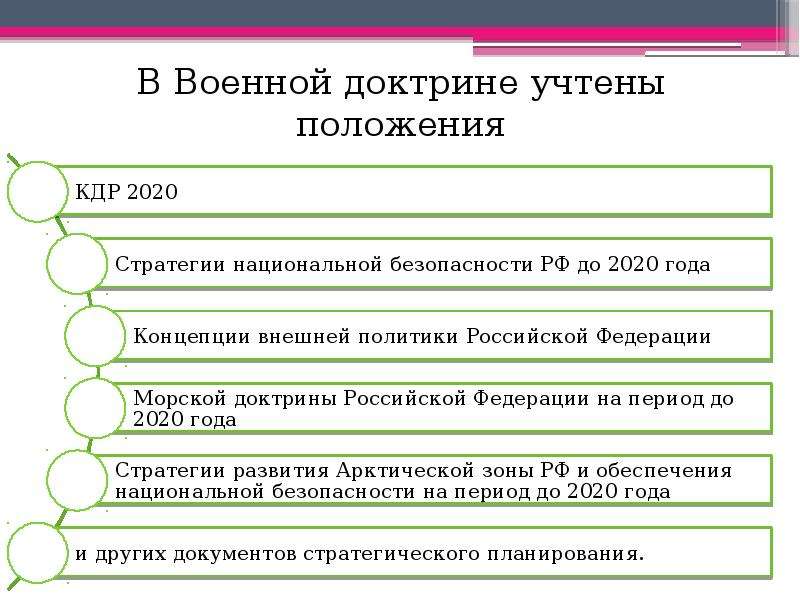 В Военной доктрине учтены положения

КДР 2020

Стратегии национальной безопасности РФ до 2020 года

Концепции внешней политики Российской Федерации

Морской доктрины Российской Федерации на период до 2020 года

Стратегии развития Арктической зоны РФ и обеспечения национальной безопасности на период до 2020 года

и других документов стратегического планирования.